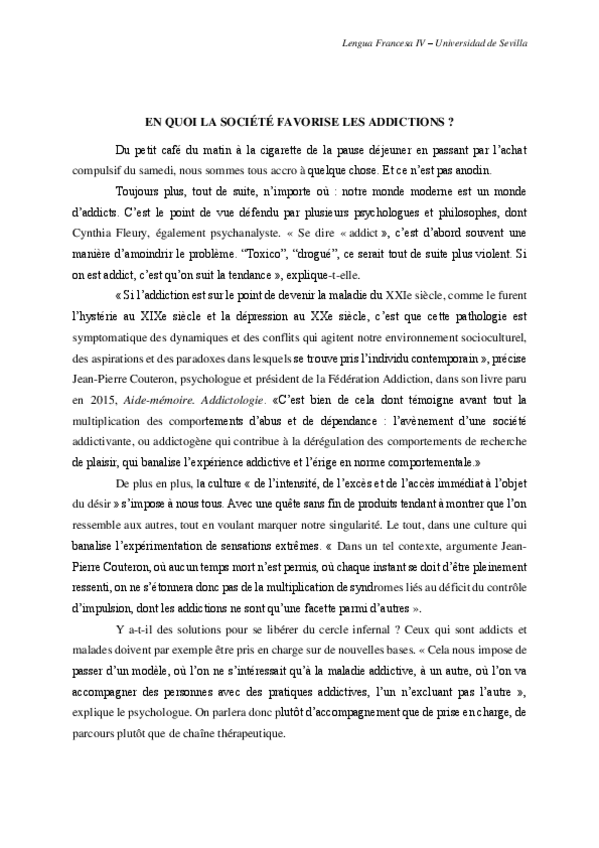 Lengua Francesa IV – Universidad de Sevilla

EN QUOI LA SOCIÉTÉ FAVORISE LES ADDICTIONS ?

Du petit café du matin à la cigarette de la pause déjeuner en passant par l'achat compulsif du samedi, nous sommes tous accro à quelque chose. Et ce n'est pas anodin.

Toujours plus, tout de suite, n'importe où : notre monde moderne est un monde d'addicts. C'est le point de vue défendu par plusieurs psychologues et philosophes, dont Cynthia Fleury, également psychanalyste. « Se dire « addict », c'est d'abord souvent une manière d'amoindrir le problème. "Toxico", "drogué", ce serait tout de suite plus violent. Si on est addict, c'est qu'on suit la tendance », explique-t-elle.

« Si l'addiction est sur le point de devenir la maladie du XXIe siècle, comme le furent l'hystérie au XIXe siècle et la dépression au XXe siècle, c'est que cette pathologie est symptomatique des dynamiques et des conflits qui agitent notre environnement socioculturel, des aspirations et des paradoxes dans lesquels se trouve pris l'individu contemporain », précise Jean-Pierre Couteron, psychologue et président de la Fédération Addiction, dans son livre paru en 2015, Aide-mémoire. Addictologie. «C'est bien de cela dont témoigne avant tout la multiplication des comportements d'abus et de dépendance : l'avènement d'une société addictivante, ou addictogène qui contribue à la dérégulation des comportements de recherche de plaisir, qui banalise l'expérience addictive et l'érige en norme comportementale.»

De plus en plus, la culture « de l'intensité, de l'excès et de l'accès immédiat à l'objet du désir » s'impose à nous tous. Avec une quête sans fin de produits tendant à montrer que l'on ressemble aux autres, tout en voulant marquer notre singularité. Le tout, dans une culture qui banalise l'expérimentation de sensations extrêmes. « Dans un tel contexte, argumente Jean-Pierre Couteron, où aucun temps mort n'est permis, où chaque instant se doit d'être pleinement ressenti, on ne s'étonnera donc pas de la multiplication de syndromes liés au déficit du contrôle d'impulsion, dont les addictions ne sont qu'une facette parmi d'autres ».

Y a-t-il des solutions pour se libérer du cercle infernal ? Ceux qui sont addicts et malades doivent par exemple être pris en charge sur de nouvelles bases. « Cela nous impose de passer d'un modèle, où l'on ne s'intéressait qu'à la maladie addictive, à un autre, où l'on va accompagner des personnes avec des pratiques addictives, l'un n'excluant pas l'autre », explique le psychologue. On parlera donc plutôt d'accompagnement que de prise en charge, de parcours plutôt que de chaîne thérapeutique.